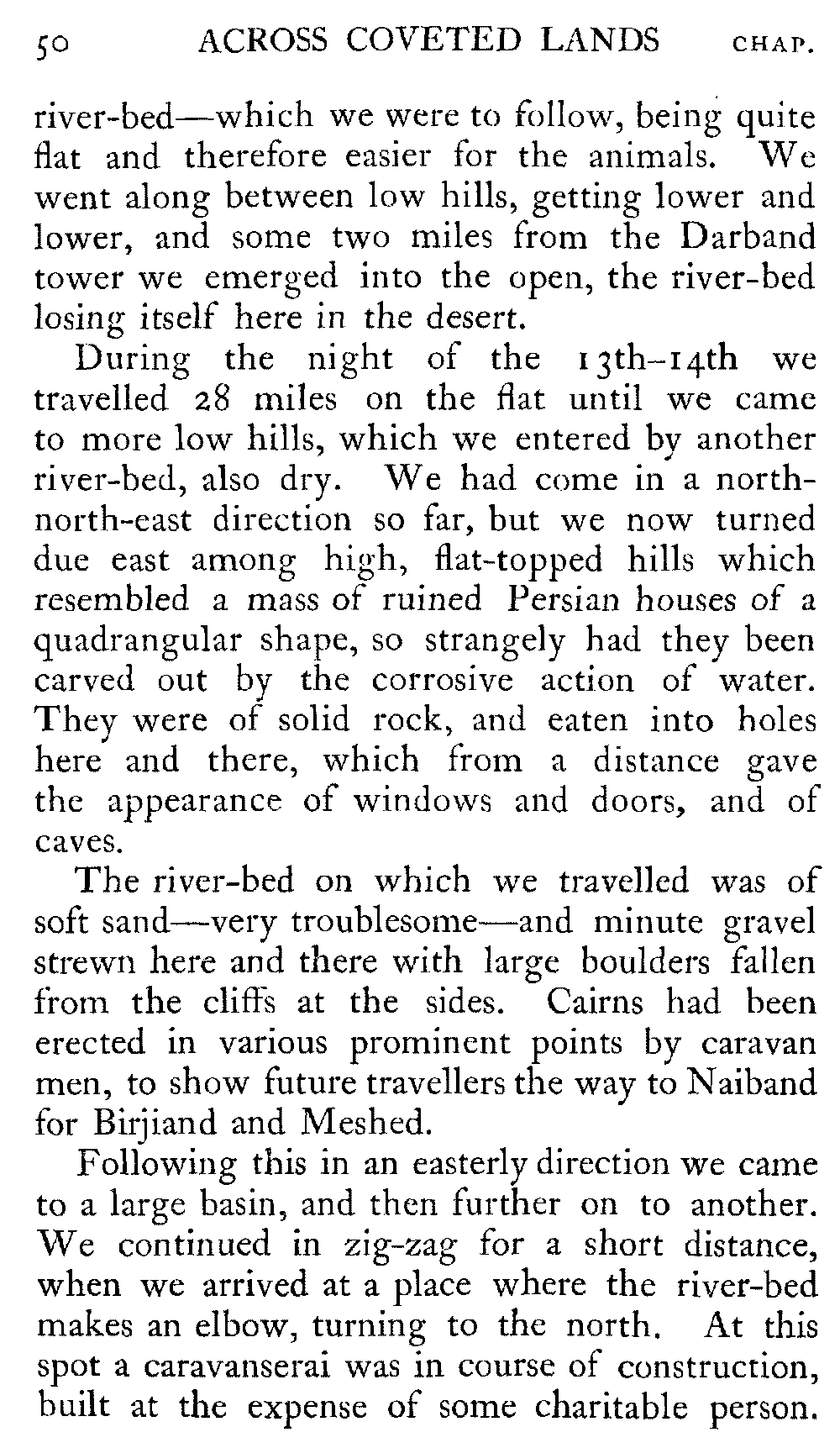 50 ACROSS COVETED LANDS CHAP.

river-bed—which we were to follow, being quite flat and therefore easier for the animals. We went along between low hills, getting lower and lower, and some two miles from the Darband tower we emerged into the open, the river-bed losing itself here in the desert.

During the night of the 13th–14th we travelled 28 miles on the flat until we came to more low hills, which we entered by another river-bed, also dry. We had come in a north-north-east direction so far, but we now turned due east among high, flat-topped hills which resembled a mass of ruined Persian houses of a quadrangular shape, so strangely had they been carved out by the corrosive action of water. They were of solid rock, and eaten into holes here and there, which from a distance gave the appearance of windows and doors, and of caves.

The river-bed on which we travelled was of soft sand—very troublesome—and minute gravel strewn here and there with large boulders fallen from the cliffs at the sides. Cairns had been erected in various prominent points by caravan men, to show future travellers the way to Naiband for Birjiand and Meshed.

Following this in an easterly direction we came to a large basin, and then further on to another. We continued in zig-zag for a short distance, when we arrived at a place where the river-bed makes an elbow, turning to the north. At this spot a caravanserai was in course of construction, built at the expense of some charitable person.